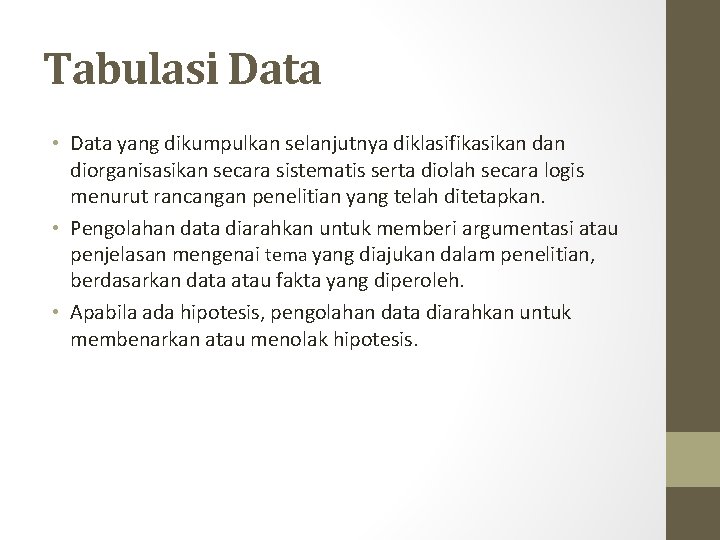 Tabulasi Data

• Data yang dikumpulkan selanjutnya diklasifikasikan dan diorganisasikan secara sistematis serta diolah secara logis menurut rancangan penelitian yang telah ditetapkan.
• Pengolahan data diarahkan untuk memberi argumentasi atau penjelasan mengenai tema yang diajukan dalam penelitian, berdasarkan data atau fakta yang diperoleh.
• Apabila ada hipotesis, pengolahan data diarahkan untuk membenarkan atau menolak hipotesis.